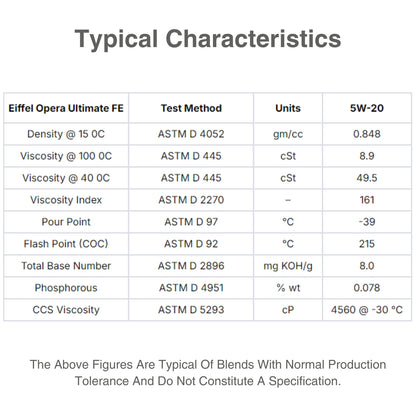 Typical Characteristics

| Eiffel Opera Ultimate FE | Test Method | Units | 5W-20 |
|---|---|---|---|
| Density @ 15 0C | ASTM D 4052 | gm/cc | 0.848 |
| Viscosity @ 100 0C | ASTM D 445 | cSt | 8.9 |
| Viscosity @ 40 0C | ASTM D 445 | cSt | 49.5 |
| Viscosity Index | ASTM D 2270 | – | 161 |
| Pour Point | ASTM D 97 | °C | -39 |
| Flash Point (COC) | ASTM D 92 | °C | 215 |
| Total Base Number | ASTM D 2896 | mg KOH/g | 8.0 |
| Phosphorous | ASTM D 4951 | % wt | 0.078 |
| CCS Viscosity | ASTM D 5293 | cP | 4560 @ -30 °C |

The Above Figures Are Typical Of Blends With Normal Production Tolerance And Do Not Constitute A Specification.